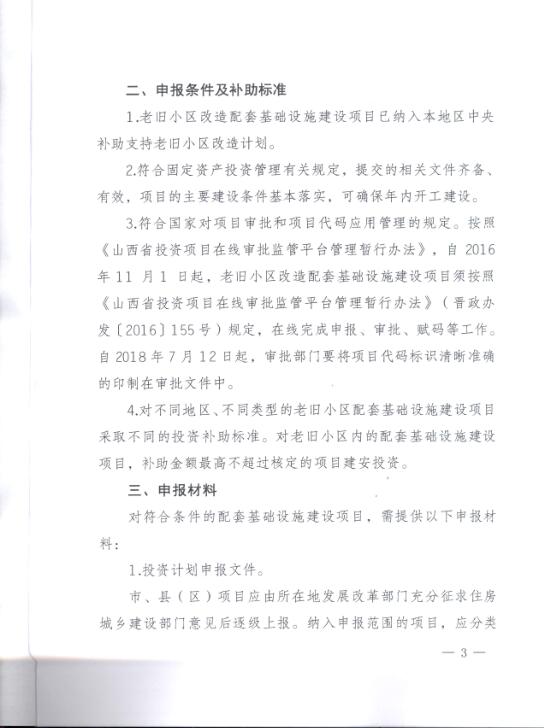 二、申报条件及补助标准

1.老旧小区改造配套基础设施建设项目已纳入本地区中央补助支持老旧小区改造计划。

2.符合固定资产投资管理有关规定，提交的相关文件齐备、有效，项目的主要建设条件基本落实，可确保年内开工建设。

3.符合国家对项目审批和项目代码应用管理的规定。按照《山西省投资项目在线审批监管平台管理暂行办法》，自 2016 年 11 月 1 日起，老旧小区改造配套基础设施建设项目须按照《山西省投资项目在线审批监管平台管理暂行办法》（晋政办发〔2016〕155 号）规定，在线完成申报、审批、赋码等工作。自 2018 年 7 月 12 日起，审批部门要将项目代码标识清晰准确的印制在审批文件中。

4.对不同地区、不同类型的老旧小区配套基础设施建设项目采取不同的投资补助标准。对老旧小区内的配套基础设施建设项目，补助金额最高不超过核定的项目建安投资。

三、申报材料

对符合条件的配套基础设施建设项目，需提供以下申报材料：

1.投资计划申报文件。

市、县（区）项目应由所在地发展改革部门充分征求住房城乡建设部门意见后逐级上报。纳入申报范围的项目，应分类

— 3 —